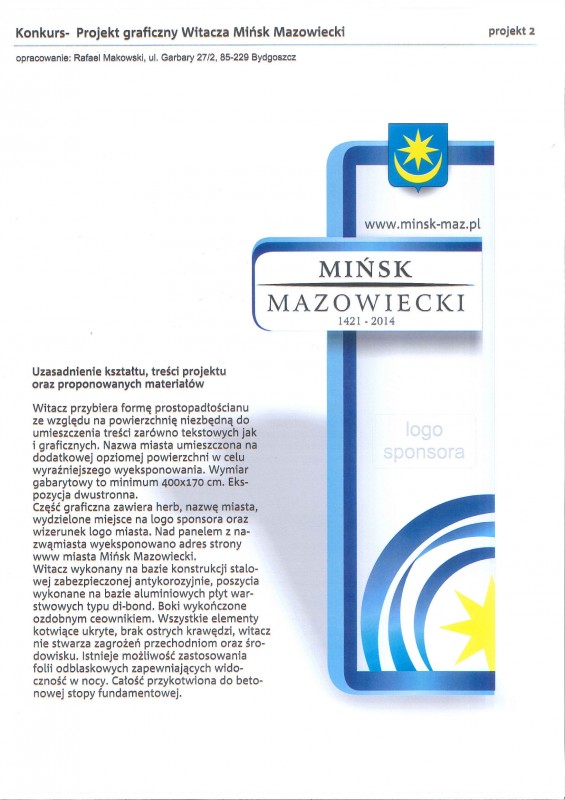 Konkurs- Projekt graficzny Witacza Mińsk Mazowiecki

projekt 2

opracowanie: Rafael Makowski, ul. Garbary 27/2, 85-229 Bydgoszcz

www.minsk-maz.pl

MIŃSK
MAZOWIECKI
1421 - 2014

logo
sponsora

Uzasadnienie kształtu, treści projektu oraz proponowanych materiałów

Witacz przybiera formę prostopadłościanu ze względu na powierzchnię niezbędną do umieszczenia treści zarówno tekstowych jak i graficznych. Nazwa miasta umieszczona na dodatkowej opziomej powierzchni w celu wyraźniejszego wyeksponowania. Wymiar gabarytowy to minimum 400x170 cm. Ekspozycja dwustronna.
Część graficzna zawiera herb, nazwę miasta, wydzielone miejsce na logo sponsora oraz wizerunek logo miasta. Nad panelem z nazwąmiasta wyeksponowano adres strony www miasta Mińsk Mazowiecki.
Witacz wykonany na bazie konstrukcji stalowej zabezpieczonej antykorozyjnie, poszycia wykonane na bazie aluminiowych płyt warstwowych typu di-bond. Boki wykończone ozdobnym ceownikiem. Wszystkie elementy kotwiące ukryte, brak ostrych krawędzi, witacz nie stwarza zagrożeń przechodniom oraz środowisku. Istnieje możliwość zastosowania folii odblaskowych zapewniających widoczność w nocy. Całość przykotwiona do betonowej stopy fundamentowej.